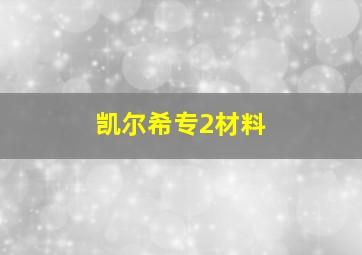 凯尔希专2材料